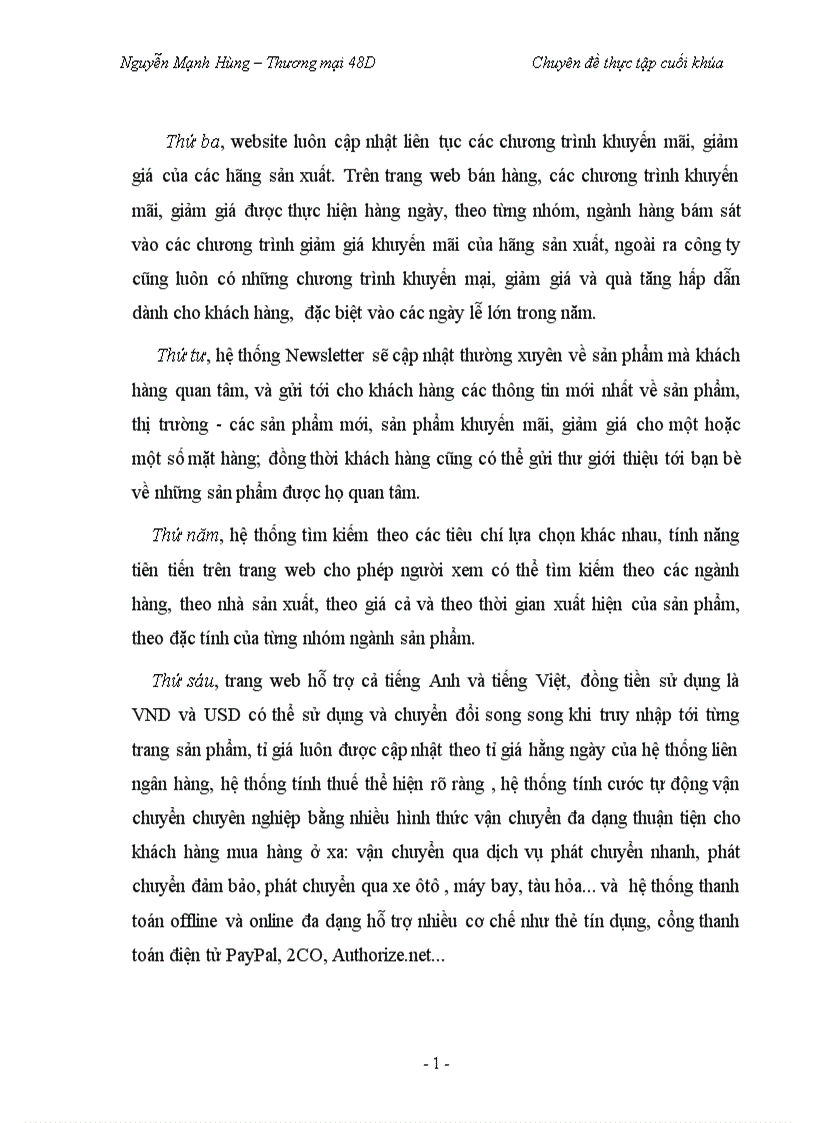 Nguyễn Mạnh Hùng – Thương mại 48D                    Chuyên đề thực tập cuối khúa

Thứ ba, website luôn cập nhật liên tục các chương trình khuyến mãi, giảm giá của các hãng sản xuất. Trên trang web bán hàng, các chương trình khuyến mãi, giảm giá được thực hiện hàng ngày, theo từng nhóm, ngành hàng bám sát vào các chương trình giảm giá khuyến mãi của hãng sản xuất, ngoài ra công ty cũng luôn có những chương trình khuyến mại, giảm giá và quà tặng hấp dẫn dành cho khách hàng, đặc biệt vào các ngày lễ lớn trong năm.

Thứ tư, hệ thống Newsletter sẽ cập nhật thường xuyên về sản phẩm mà khách hàng quan tâm, và gửi tới cho khách hàng các thông tin mới nhất về sản phẩm, thị trường - các sản phẩm mới, sản phẩm khuyến mãi, giảm giá cho một hoặc một số mặt hàng; đồng thời khách hàng cũng có thể gửi thư giới thiệu tới bạn bè về những sản phẩm được họ quan tâm.

Thứ năm, hệ thống tìm kiếm theo các tiêu chí lựa chọn khác nhau, tính năng tiên tiến trên trang web cho phép người xem có thể tìm kiếm theo các ngành hàng, theo nhà sản xuất, theo giá cả và theo thời gian xuất hiện của sản phẩm, theo đặc tính của từng nhóm ngành sản phẩm.

Thứ sáu, trang web hỗ trợ cả tiếng Anh và tiếng Việt, đồng tiền sử dụng là VND và USD có thể sử dụng và chuyển đổi song song khi truy nhập tới từng trang sản phẩm, tỉ giá luôn được cập nhật theo tỉ giá hằng ngày của hệ thống liên ngân hàng, hệ thống tính thuế thể hiện rõ ràng , hệ thống tính cước tự động vận chuyển chuyên nghiệp bằng nhiều hình thức vận chuyển đa dạng thuận tiện cho khách hàng mua hàng ở xa: vận chuyển qua dịch vụ phát chuyển nhanh, phát chuyển đảm bảo, phát chuyển qua xe ôtô , máy bay, tàu hỏa... và hệ thống thanh toán offline và online đa dạng hỗ trợ nhiều cơ chế như thẻ tín dụng, cổng thanh toán điện tử PayPal, 2CO, Authorize.net...

- 1 -